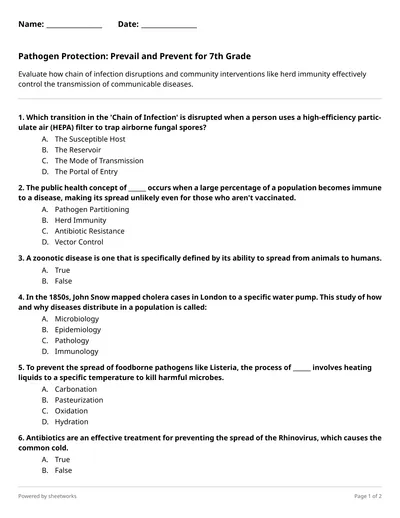 Name: ______________ Date: ______________

Pathogen Protection: Prevail and Prevent for 7th Grade

Evaluate how chain of infection disruptions and community interventions like herd immunity effectively control the transmission of communicable diseases.

1. Which transition in the 'Chain of Infection' is disrupted when a person uses a high-efficiency particulate air (HEPA) filter to trap airborne fungal spores?
A. The Susceptible Host
B. The Reservoir
C. The Mode of Transmission
D. The Portal of Entry

2. The public health concept of _____ occurs when a large percentage of a population becomes immune to a disease, making its spread unlikely even for those who aren't vaccinated.
A. Pathogen Partitioning
B. Herd Immunity
C. Antibiotic Resistance
D. Vector Control

3. A zoonotic disease is one that is specifically defined by its ability to spread from animals to humans.
A. True
B. False

4. In the 1850s, John Snow mapped cholera cases in London to a specific water pump. This study of how and why diseases distribute in a population is called:
A. Microbiology
B. Epidemiology
C. Pathology
D. Immunology

5. To prevent the spread of foodborne pathogens like Listeria, the process of _____ involves heating liquids to a specific temperature to kill harmful microbes.
A. Carbonation
B. Pasteurization
C. Oxidation
D. Hydration

6. Antibiotics are an effective treatment for preventing the spread of the Rhinovirus, which causes the common cold.
A. True
B. False

Powered by sheetworks

Page 1 of 2